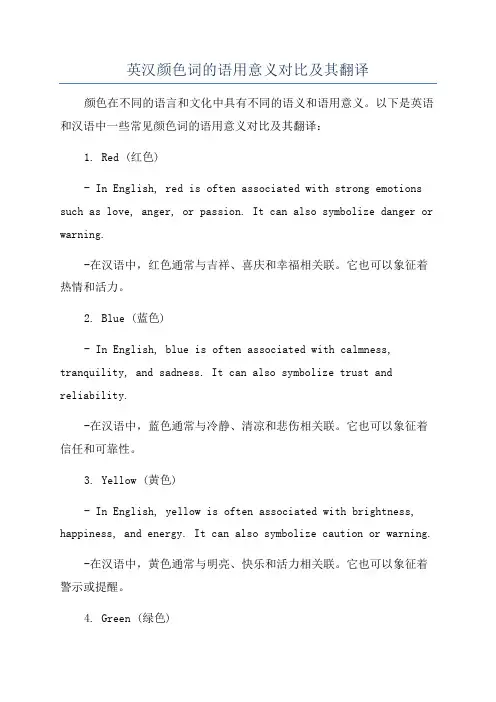 英汉颜色词的语用意义对比及其翻译

颜色在不同的语言和文化中具有不同的语义和语用意义。以下是英语和汉语中一些常见颜色词的语用意义对比及其翻译：

1. Red（红色）

- In English, red is often associated with strong emotions such as love, anger, or passion. It can also symbolize danger or warning.

-在汉语中，红色通常与吉祥、喜庆和幸福相关联。它也可以象征着热情和活力。

2. Blue（蓝色）

- In English, blue is often associated with calmness, tranquility, and sadness. It can also symbolize trust and reliability.

-在汉语中，蓝色通常与冷静、清凉和悲伤相关联。它也可以象征着信任和可靠性。

3. Yellow（黄色）

- In English, yellow is often associated with brightness, happiness, and energy. It can also symbolize caution or warning.

-在汉语中，黄色通常与明亮、快乐和活力相关联。它也可以象征着警示或提醒。

4. Green（绿色）